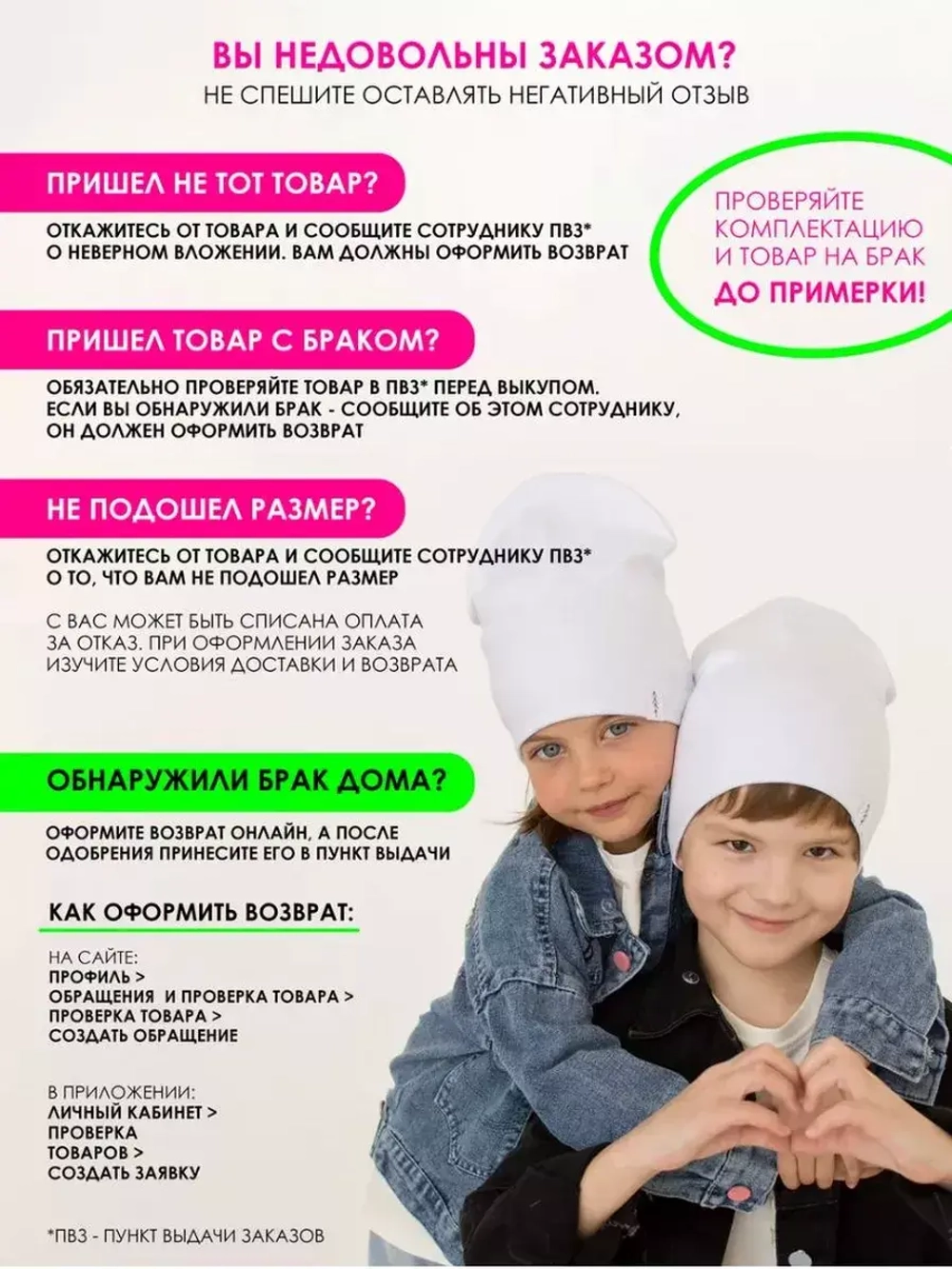 ВЫ НЕДОВОЛЬНЫ ЗАКАЗОМ?
НЕ СПЕШИТЕ ОСТАВЛЯТЬ НЕГАТИВНЫЙ ОТЗЫВ

ПРИШЕЛ НЕ ТОТ ТОВАР?

ОТКАЖИТЕСЬ ОТ ТОВАРА И СООБЩИТЕ СОТРУДНИКУ ПВЗ* О НЕВЕРНОМ ВЛОЖЕНИИ. ВАМ ДОЛЖНЫ ОФОРМИТЬ ВОЗВРАТ

ПРОВЕРЯЙТЕ КОМПЛЕКТАЦИЮ И ТОВАР НА БРАК ДО ПРИМЕРКИ!

ПРИШЕЛ ТОВАР С БРАКОМ?

ОБЯЗАТЕЛЬНО ПРОВЕРЯЙТЕ ТОВАР В ПВЗ* ПЕРЕД ВЫКУПОМ. ЕСЛИ ВЫ ОБНАРУЖИЛИ БРАК - СООБЩИТЕ ОБ ЭТОМ СОТРУДНИКУ, ОН ДОЛЖЕН ОФОРМИТЬ ВОЗВРАТ

НЕ ПОДОШЕЛ РАЗМЕР?

ОТКАЖИТЕСЬ ОТ ТОВАРА И СООБЩИТЕ СОТРУДНИКУ ПВЗ* О ТО, ЧТО ВАМ НЕ ПОДОШЕЛ РАЗМЕР

С ВАС МОЖЕТ БЫТЬ СПИСАНА ОПЛАТА ЗА ОТКАЗ. ПРИ ОФОРМЛЕНИИ ЗАКАЗА ИЗУЧИТЕ УСЛОВИЯ ДОСТАВКИ И ВОЗВРАТА

ОБНАРУЖИЛИ БРАК ДОМА?

ОФОРМИТЕ ВОЗВРАТ ОНЛАЙН, А ПОСЛЕ ОДОБРЕНИЯ ПРИНЕСИТЕ ЕГО В ПУНКТ ВЫДАЧИ

КАК ОФОРМИТЬ ВОЗВРАТ:

НА САЙТЕ:
ПРОФИЛЬ >
ОБРАЩЕНИЯ И ПРОВЕРКА ТОВАРА >
ПРОВЕРКА ТОВАРА >
СОЗДАТЬ ОБРАЩЕНИЕ

В ПРИЛОЖЕНИИ:
ЛИЧНЫЙ КАБИНЕТ >
ПРОВЕРКА
ТОВАРОВ >
СОЗДАТЬ ЗАЯВКУ

*ПВЗ - ПУНКТ ВЫДАЧИ ЗАКАЗОВ